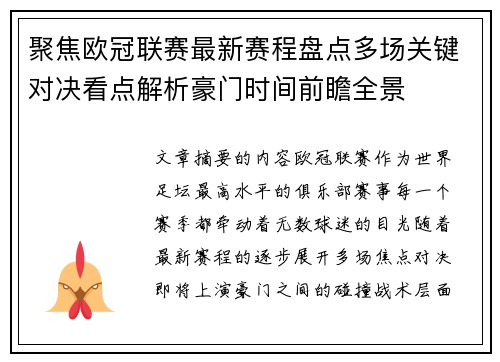 聚焦欧冠联赛最新赛程盘点多场关键对决看点解析豪门时间前瞻全景

文章摘要的内容欧冠联赛作为世界足坛最高水平的俱乐部赛事每一个赛季都牵动着无数球迷的目光随着最新赛程的逐步展开多场焦点对决即将上演豪门之间的碰撞战术层面